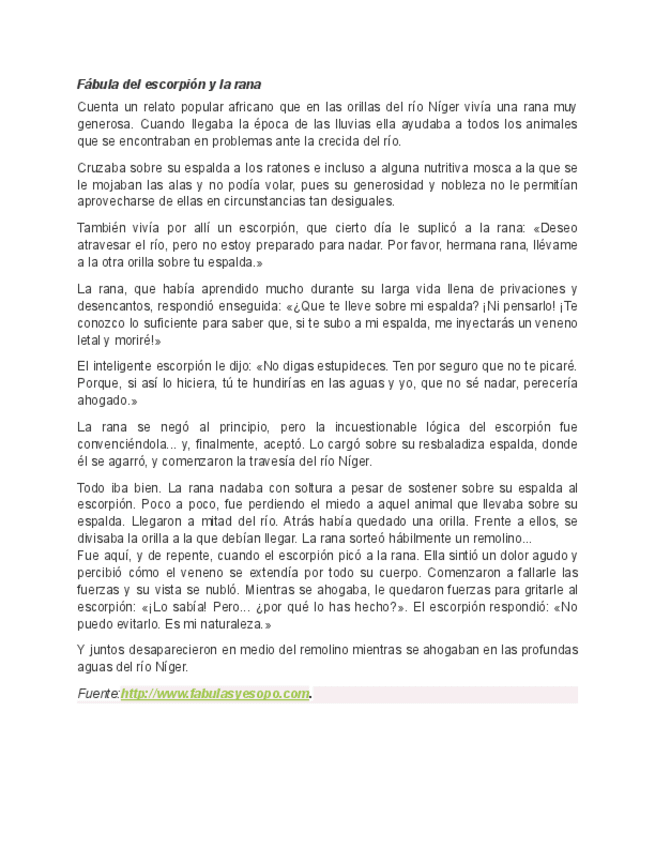 Fábula del escorpión y la rana

Cuenta un relato popular africano que en las orillas del río Níger vivía una rana muy generosa. Cuando llegaba la época de las lluvias ella ayudaba a todos los animales que se encontraban en problemas ante la crecida del río.

Cruzaba sobre su espalda a los ratones e incluso a alguna nutritiva mosca a la que se le mojaban las alas y no podía volar, pues su generosidad y nobleza no le permitían aprovecharse de ellas en circunstancias tan desiguales.

También vivía por allí un escorpión, que cierto día le suplicó a la rana: «Deseo atravesar el río, pero no estoy preparado para nadar. Por favor, hermana rana, llévame a la otra orilla sobre tu espalda.»

La rana, que había aprendido mucho durante su larga vida llena de privaciones y desencantos, respondió enseguida: «¿Que te lleve sobre mi espalda? ¡Ni pensarlo! ¡Te conozco lo suficiente para saber que, si te subo a mi espalda, me inyectarás un veneno letal y moriré!»

El inteligente escorpión le dijo: «No digas estupideces. Ten por seguro que no te picaré. Porque, si así lo hiciera, tú te hundirías en las aguas y yo, que no sé nadar, perecería ahogado.»

La rana se negó al principio, pero la incuestionable lógica del escorpión fue convenciéndola... y, finalmente, aceptó. Lo cargó sobre su resbaladiza espalda, donde él se agarró, y comenzaron la travesía del río Níger.

Todo iba bien. La rana nadaba con soltura a pesar de sostener sobre su espalda al escorpión. Poco a poco, fue perdiendo el miedo a aquel animal que llevaba sobre su espalda. Llegaron a mitad del río. Atrás había quedado una orilla. Frente a ellos, se divisaba la orilla a la que debían llegar. La rana sorteó hábilmente un remolino...
Fue aquí, y de repente, cuando el escorpión picó a la rana. Ella sintió un dolor agudo y percibió cómo el veneno se extendía por todo su cuerpo. Comenzaron a fallarle las fuerzas y su vista se nubló. Mientras se ahogaba, le quedaron fuerzas para gritarle al escorpión: «¡Lo sabía! Pero... ¿por qué lo has hecho?». El escorpión respondió: «No puedo evitarlo. Es mi naturaleza.»

Y juntos desaparecieron en medio del remolino mientras se ahogaban en las profundas aguas del río Níger.

Fuente:http://www.fabulasyesopo.com.